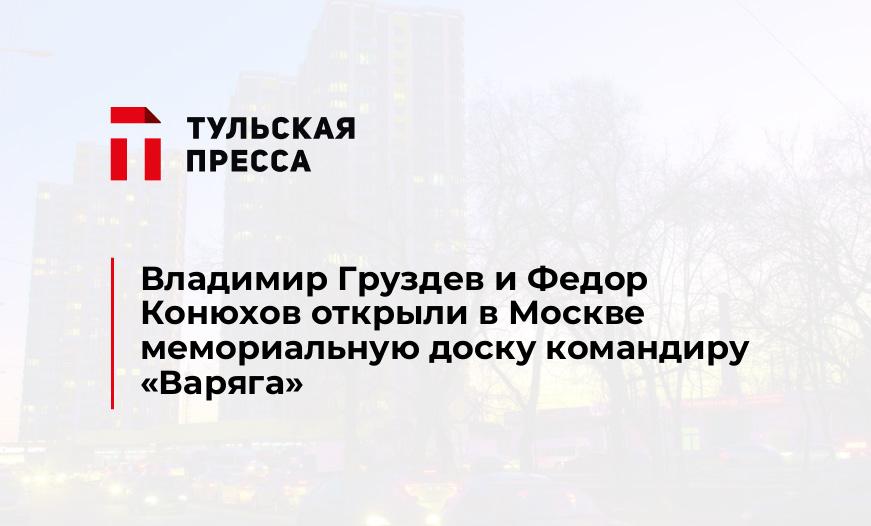 ТУЛЬСКАЯ ПРЕССА

Владимир Груздев и Федор Конюхов открыли в Москве мемориальную доску командиру «Варяга»